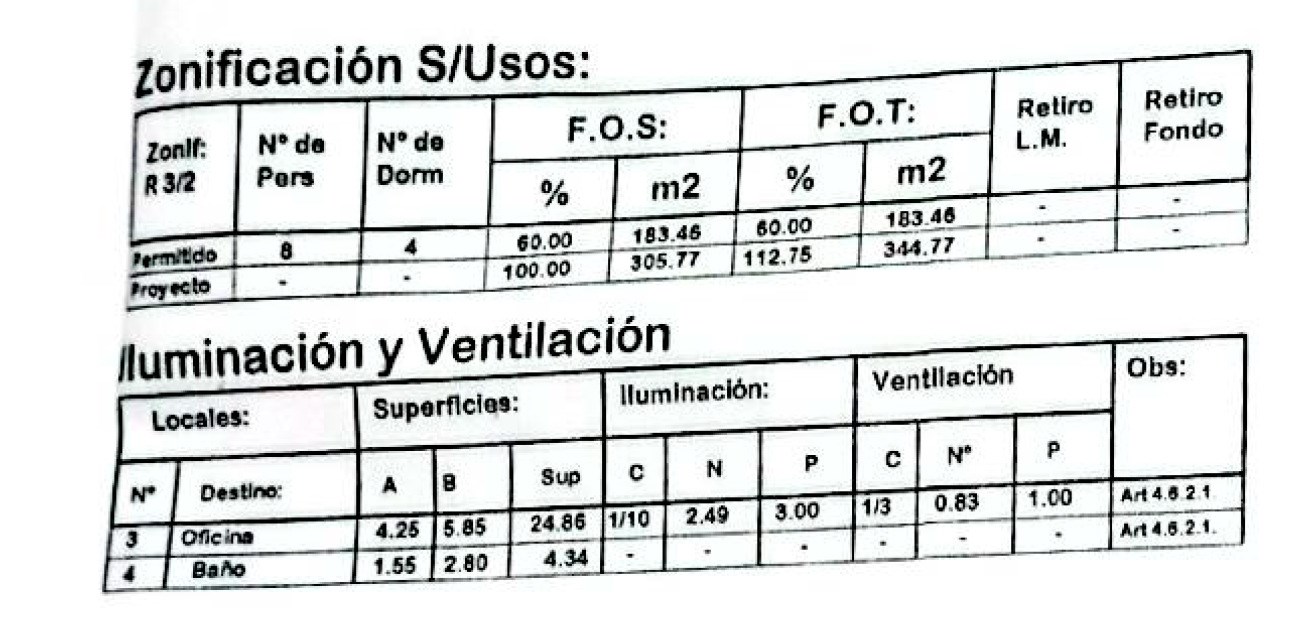 Zonificación S/Usos:

| Zonif: R 3/2 | N° de Pers | N° de Dorm | F.O.S: |  | F.O.T: |  | Retiro L.M. | Retiro Fondo |
|---|---|---|---|---|---|---|---|---|
|  |  |  | % | m2 | % | m2 |  |  |
| Permitido | 8 | 4 | 60.00 | 183.46 | 60.00 | 183.46 | - | - |
| Proyecto | - | - | 100.00 | 305.77 | 112.75 | 344.77 | - | - |

Iluminación y Ventilación

| Locales: |  | Superficies: |  |  | Iluminación: |  |  | Ventilación |  |  | Obs: |
|---|---|---|---|---|---|---|---|---|---|---|---|
| N° | Destino: | A | B | Sup | C | N | P | C | N° | P |  |
| 3 | Oficina | 4.25 | 5.85 | 24.86 | 1/10 | 2.49 | 3.00 | 1/3 | 0.83 | 1.00 | Art 4.6.2.1 |
| 4 | Baño | 1.55 | 2.80 | 4.34 | - | - | - | - | - | - | Art 4.6.2.1. |